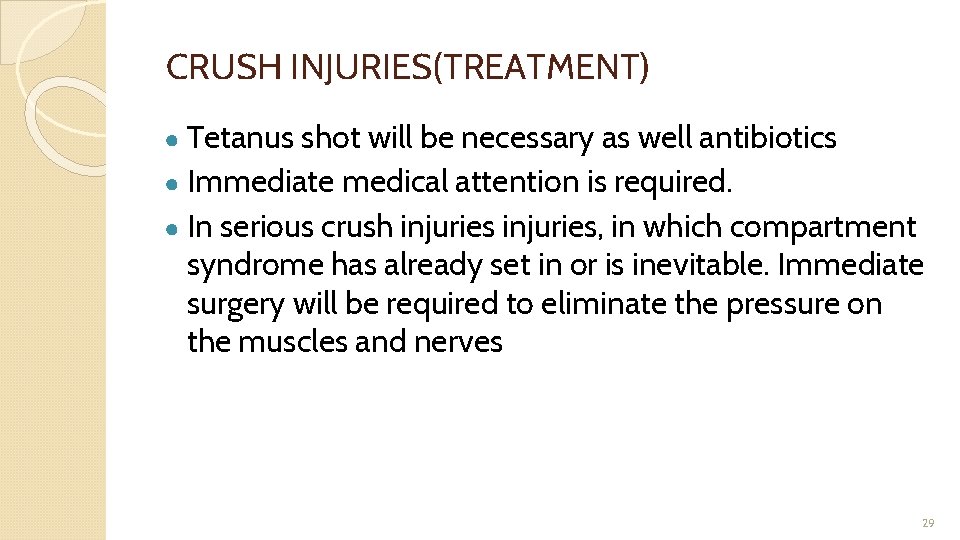 CRUSH INJURIES(TREATMENT)

• Tetanus shot will be necessary as well antibiotics
• Immediate medical attention is required.
• In serious crush injuries injuries, in which compartment syndrome has already set in or is inevitable. Immediate surgery will be required to eliminate the pressure on the muscles and nerves

29